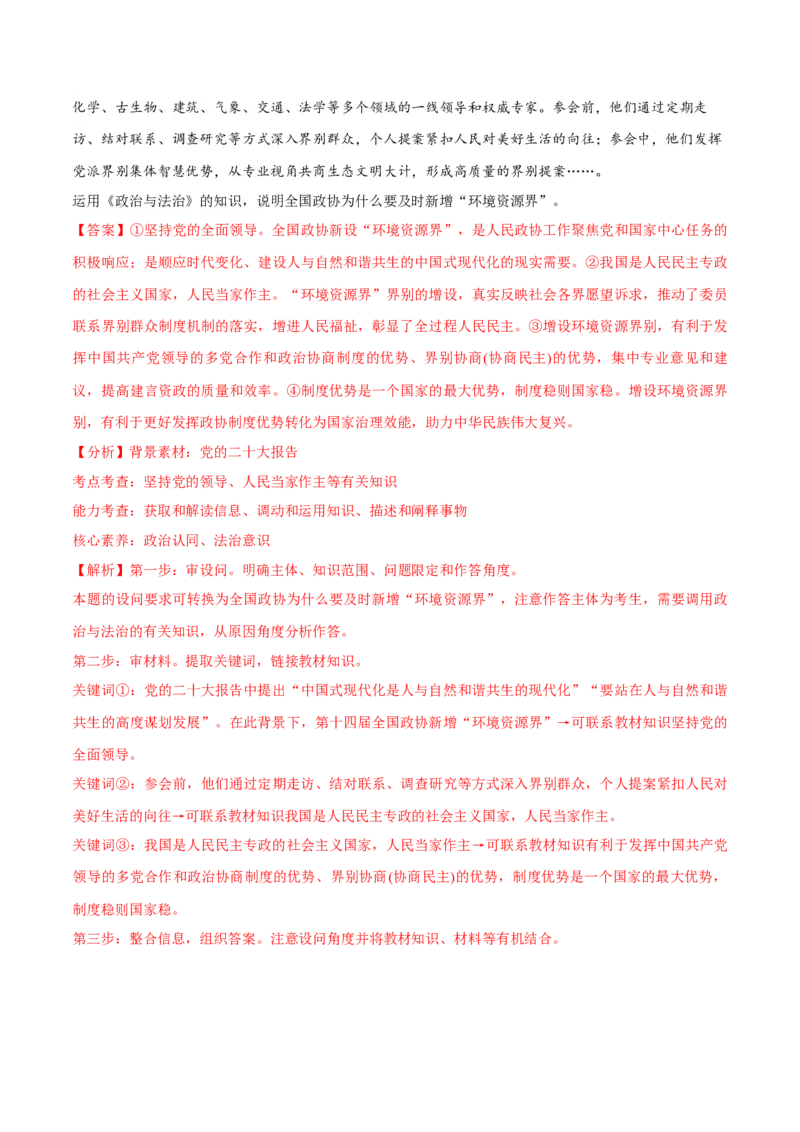 化学、古生物、建筑、气象、交通、法学等多个领域的一线领导和权威专家。参会前，他们通过定期走访、结对联系、调查研究等方式深入界别群众，个人提案紧扣人民对美好生活的向往；参会中，他们发挥党派界别集体智慧优势，从专业视角共商生态文明大计，形成高质量的界别提案……。

运用《政治与法治》的知识，说明全国政协为什么要及时新增“环境资源界”。

【答案】①坚持党的全面领导。全国政协新设“环境资源界”，是人民政协工作聚焦党和国家中心任务的积极响应；是顺应时代变化、建设人与自然和谐共生的中国式现代化的现实需要。②我国是人民民主专政的社会主义国家，人民当家作主。“环境资源界”界别的增设，真实反映社会各界愿望诉求，推动了委员联系界别群众制度机制的落实，增进人民福祉，彰显了全过程人民民主。③增设环境资源界别，有利于发挥中国共产党领导的多党合作和政治协商制度的优势、界别协商(协商民主)的优势，集中专业意见和建议，提高建言资政的质量和效率。④制度优势是一个国家的最大优势，制度稳则国家稳。增设环境资源界别，有利于更好发挥政协制度优势转化为国家治理效能，助力中华民族伟大复兴。

【分析】背景素材：党的二十大报告

考点考查：坚持党的领导、人民当家作主等有关知识

能力考查：获取和解读信息、调动和运用知识、描述和阐释事物

核心素养：政治认同、法治意识

【解析】第一步：审设问。明确主体、知识范围、问题限定和作答角度。

本题的设问要求可转换为全国政协为什么要及时新增“环境资源界”，注意作答主体为考生，需要调用政治与法治的有关知识，从原因角度分析作答。

第二步：审材料。提取关键词，链接教材知识。

关键词①：党的二十大报告中提出“中国式现代化是人与自然和谐共生的现代化”“要站在人与自然和谐共生的高度谋划发展”。在此背景下，第十四届全国政协新增“环境资源界”→可联系教材知识坚持党的全面领导。

关键词②：参会前，他们通过定期走访、结对联系、调查研究等方式深入界别群众，个人提案紧扣人民对美好生活的向往→可联系教材知识我国是人民民主专政的社会主义国家，人民当家作主。

关键词③：我国是人民民主专政的社会主义国家，人民当家作主→可联系教材知识有利于发挥中国共产党领导的多党合作和政治协商制度的优势、界别协商(协商民主)的优势，制度优势是一个国家的最大优势，制度稳则国家稳。

第三步：整合信息，组织答案。注意设问角度并将教材知识、材料等有机结合。